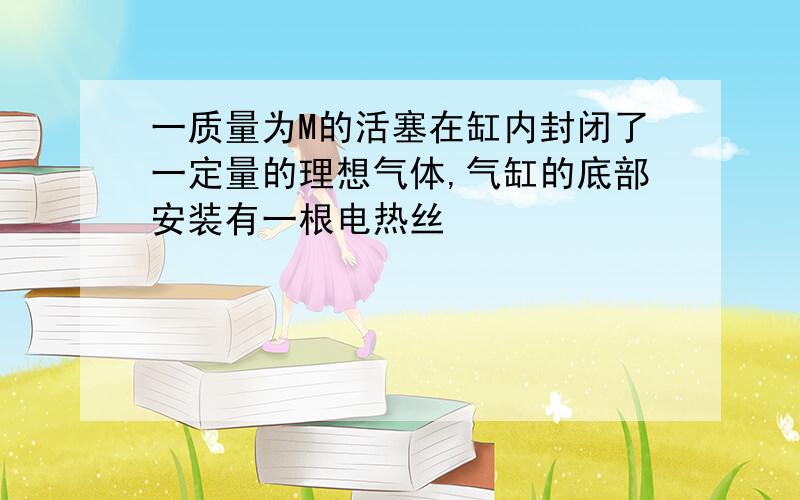 一质量为M的活塞在缸内封闭了一定量的理想气体,气缸的底部安装有一根电热丝